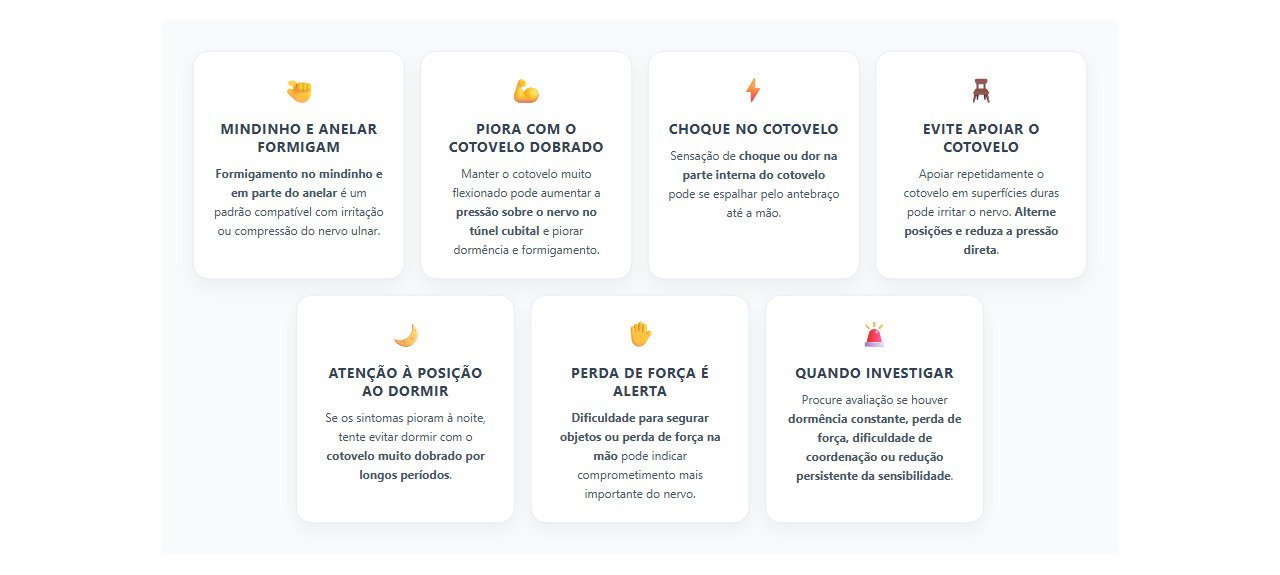 MINDINHO E ANELAR FORMIGAM

Formigamento no mindinho e em parte do anelar é um padrão compatível com irritação ou compressão do nervo ulnar.

PIORA COM O COTOVELO DOBRADO

Manter o cotovelo muito flexionado pode aumentar a pressão sobre o nervo no túnel cubital e piorar dormência e formigamento.

CHOQUE NO COTOVELO

Sensação de choque ou dor na parte interna do cotovelo pode se espalhar pelo antebraço até a mão.

EVITE APOIAR O COTOVELO

Apoiar repetidamente o cotovelo em superfícies duras pode irritar o nervo. Alterne posições e reduza a pressão direta.

ATENÇÃO À POSIÇÃO AO DORMIR

Se os sintomas pioram à noite, tente evitar dormir com o cotovelo muito dobrado por longos períodos.

PERDA DE FORÇA É ALERTA

Dificuldade para segurar objetos ou perda de força na mão pode indicar comprometimento mais importante do nervo.

QUANDO INVESTIGAR

Procure avaliação se houver dormência constante, perda de força, dificuldade de coordenação ou redução persistente da sensibilidade.